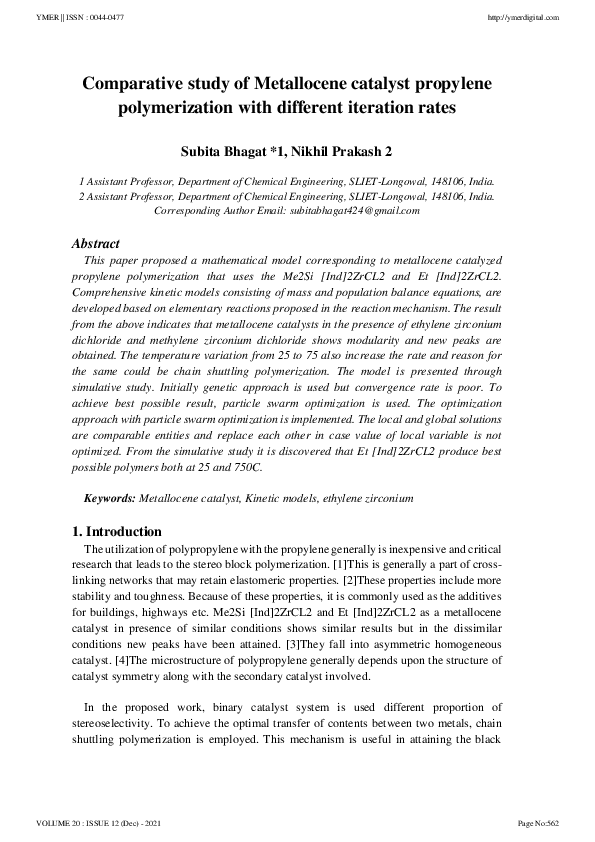 YMER || ISSN : 0044-0477

http://ymerdigital.com

Comparative study of Metallocene catalyst propylene polymerization with different iteration rates

Subita Bhagat *1, Nikhil Prakash 2

1 Assistant Professor, Department of Chemical Engineering, SLIET-Longowal, 148106, India.
2 Assistant Professor, Department of Chemical Engineering, SLIET-Longowal, 148106, India.
Corresponding Author Email: subitabhagat424@gmail.com

Abstract

This paper proposed a mathematical model corresponding to metallocene catalyzed propylene polymerization that uses the Me2Si [Ind]2ZrCL2 and Et [Ind]2ZrCL2. Comprehensive kinetic models consisting of mass and population balance equations, are developed based on elementary reactions proposed in the reaction mechanism. The result from the above indicates that metallocene catalysts in the presence of ethylene zirconium dichloride and methylene zirconium dichloride shows modularity and new peaks are obtained. The temperature variation from 25 to 75 also increase the rate and reason for the same could be chain shuttling polymerization. The model is presented through simulative study. Initially genetic approach is used but convergence rate is poor. To achieve best possible result, particle swarm optimization is used. The optimization approach with particle swarm optimization is implemented. The local and global solutions are comparable entities and replace each other in case value of local variable is not optimized. From the simulative study it is discovered that Et [Ind]2ZrCL2 produce best possible polymers both at 25 and 750C.

Keywords: Metallocene catalyst, Kinetic models, ethylene zirconium

1. Introduction

The utilization of polypropylene with the propylene generally is inexpensive and critical research that leads to the stereo block polymerization. [1]This is generally a part of cross-linking networks that may retain elastomeric properties. [2]These properties include more stability and toughness. Because of these properties, it is commonly used as the additives for buildings, highways etc. Me2Si [Ind]2ZrCL2 and Et [Ind]2ZrCL2 as a metallocene catalyst in presence of similar conditions shows similar results but in the dissimilar conditions new peaks have been attained. [3]They fall into asymmetric homogeneous catalyst. [4]The microstructure of polypropylene generally depends upon the structure of catalyst symmetry along with the secondary catalyst involved.

In the proposed work, binary catalyst system is used different proportion of stereoselectivity. To achieve the optimal transfer of contents between two metals, chain shuttling polymerization is employed. This mechanism is useful in attaining the black

VOLUME 20 : ISSUE 12 (Dec) - 2021

Page No:562